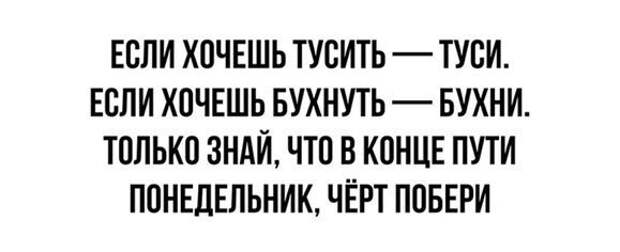 ЕСЛИ ХОЧЕШЬ ТУСИТЬ — ТУСИ.
ЕСЛИ ХОЧЕШЬ БУХНУТЬ — БУХНИ.
ТОЛЬКО ЗНАЙ, ЧТО В КОНЦЕ ПУТИ
ПОНЕДЕЛЬНИК, ЧЁРТ ПОБЕРИ